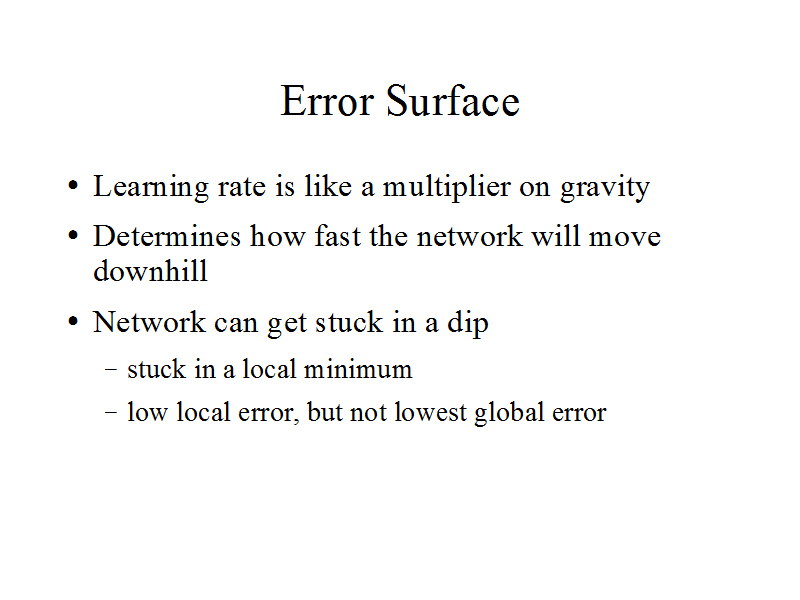 Error Surface

• Learning rate is like a multiplier on gravity

• Determines how fast the network will move downhill

• Network can get stuck in a dip

- stuck in a local minimum

- low local error, but not lowest global error